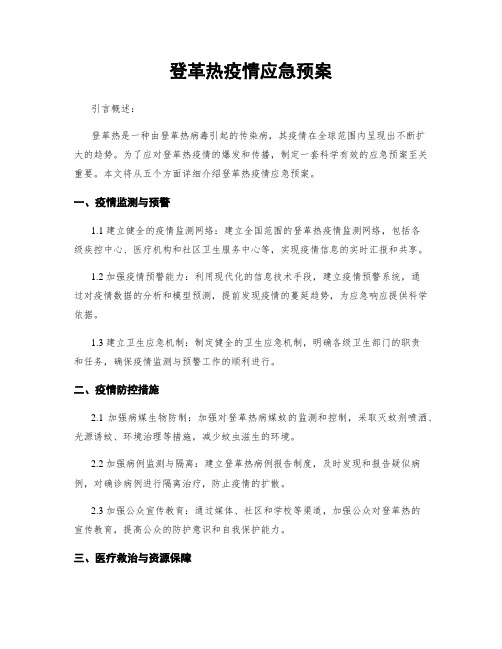 登革热疫情应急预案

引言概述：

登革热是一种由登革热病毒引起的传染病，其疫情在全球范围内呈现出不断扩大的趋势。为了应对登革热疫情的爆发和传播，制定一套科学有效的应急预案至关重要。本文将从五个方面详细介绍登革热疫情应急预案。

一、疫情监测与预警

1.1 建立健全的疫情监测网络：建立全国范围的登革热疫情监测网络，包括各级疾控中心、医疗机构和社区卫生服务中心等，实现疫情信息的实时汇报和共享。

1.2 加强疫情预警能力：利用现代化的信息技术手段，建立疫情预警系统，通过对疫情数据的分析和模型预测，提前发现疫情的蔓延趋势，为应急响应提供科学依据。

1.3 建立卫生应急机制：制定健全的卫生应急机制，明确各级卫生部门的职责和任务，确保疫情监测与预警工作的顺利进行。

二、疫情防控措施

2.1 加强病媒生物防制：加强对登革热病媒蚊的监测和控制，采取灭蚊剂喷洒、光源诱蚊、环境治理等措施，减少蚊虫滋生的环境。

2.2 加强病例监测与隔离：建立登革热病例报告制度，及时发现和报告疑似病例，对确诊病例进行隔离治疗，防止疫情的扩散。

2.3 加强公众宣传教育：通过媒体、社区和学校等渠道，加强公众对登革热的宣传教育，提高公众的防护意识和自我保护能力。

三、医疗救治与资源保障